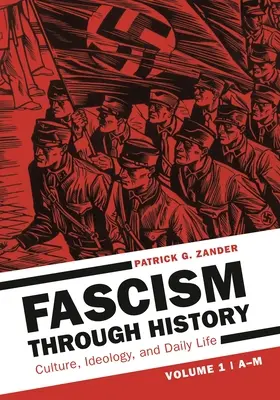 PATRICK G. ZANDER

FASCISM THROUGH HISTORY

Culture, Ideology, and Daily Life

VOLUME 1 | A–M